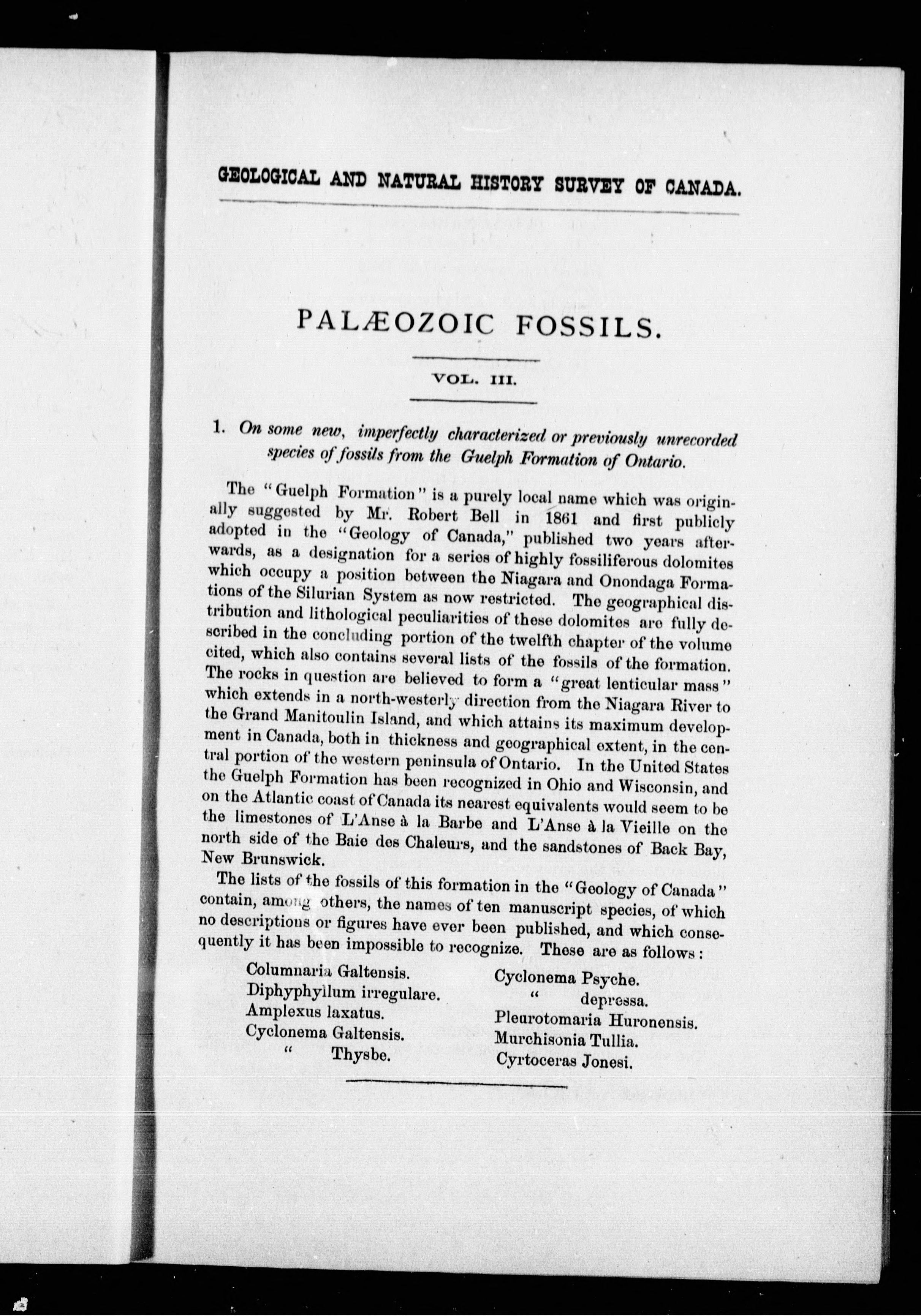 GEOLOGICAL AND NATURAL HISTORY SURVEY OF CANADA.

PALÆOZOIC FOSSILS.

VOL. III.

1. On some new, imperfectly characterized or previously unrecorded species of fossils from the Guelph Formation of Ontario.

The "Guelph Formation" is a purely local name which was originally suggested by Mr. Robert Bell in 1861 and first publicly adopted in the "Geology of Canada," published two years afterwards, as a designation for a series of highly fossiliferous dolomites which occupy a position between the Niagara and Onondaga Formations of the Silurian System as now restricted. The geographical distribution and lithological peculiarities of these dolomites are fully described in the concluding portion of the twelfth chapter of the volume cited, which also contains several lists of the fossils of the formation. The rocks in question are believed to form a "great lenticular mass" which extends in a north-westerly direction from the Niagara River to the Grand Manitoulin Island, and which attains its maximum development in Canada, both in thickness and geographical extent, in the central portion of the western peninsula of Ontario. In the United States the Guelph Formation has been recognized in Ohio and Wisconsin, and on the Atlantic coast of Canada its nearest equivalents would seem to be the limestones of L'Anse à la Barbe and L'Anse à la Vieille on the north side of the Baie des Chaleurs, and the sandstones of Back Bay, New Brunswick.

The lists of the fossils of this formation in the "Geology of Canada" contain, among others, the names of ten manuscript species, of which no descriptions or figures have ever been published, and which consequently it has been impossible to recognize. These are as follows:

Columnaria Galtensis.
Diphyphyllum irregulare.
Amplexus laxatus.
Cyclonema Galtensis.
" Thysbe.

Cyclonema Psyche.
" depressa.
Pleurotomaria Huronensis.
Murchisonia Tullia.
Cyrtoceras Jonesi.